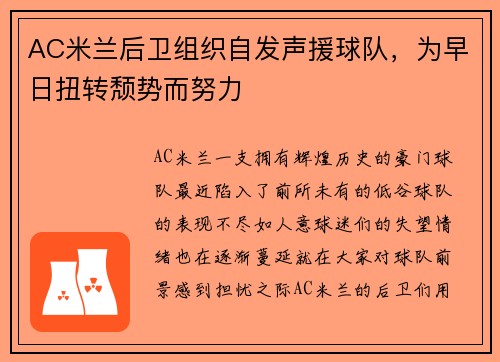 AC米兰后卫组织自发声援球队，为早日扭转颓势而努力

AC米兰一支拥有辉煌历史的豪门球队最近陷入了前所未有的低谷球队的表现不尽如人意球迷们的失望情绪也在逐渐蔓延就在大家对球队前景感到担忧之际AC米兰的后卫们用